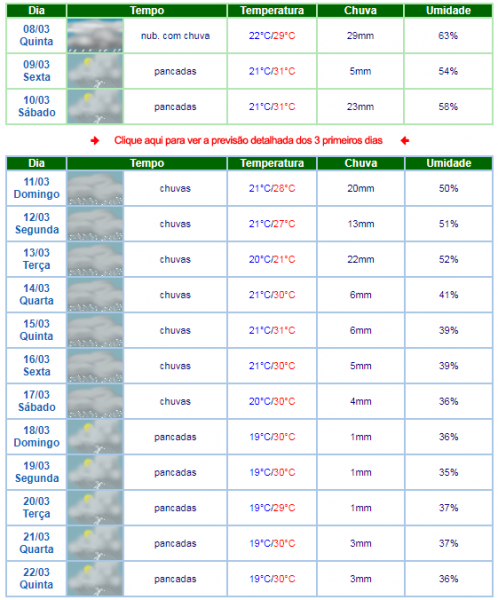 | Dia | Tempo | Temperatura | Chuva | Umidade |
|---|---|---|---|---|
| 08/03 Quinta | nub. com chuva | 22°C/29°C | 29mm | 63% |
| 09/03 Sexta | pancadas | 21°C/31°C | 5mm | 54% |
| 10/03 Sábado | pancadas | 21°C/31°C | 23mm | 58% |

Clique aqui para ver a previsão detalhada dos 3 primeiros dias

| Dia | Tempo | Temperatura | Chuva | Umidade |
|---|---|---|---|---|
| 11/03 Domingo | chuvas | 21°C/28°C | 20mm | 50% |
| 12/03 Segunda | chuvas | 21°C/27°C | 13mm | 51% |
| 13/03 Terça | chuvas | 20°C/21°C | 22mm | 52% |
| 14/03 Quarta | chuvas | 21°C/30°C | 6mm | 41% |
| 15/03 Quinta | chuvas | 21°C/31°C | 6mm | 39% |
| 16/03 Sexta | chuvas | 21°C/30°C | 5mm | 39% |
| 17/03 Sábado | chuvas | 20°C/30°C | 4mm | 36% |
| 18/03 Domingo | pancadas | 19°C/30°C | 1mm | 36% |
| 19/03 Segunda | pancadas | 19°C/30°C | 1mm | 35% |
| 20/03 Terça | pancadas | 19°C/29°C | 1mm | 37% |
| 21/03 Quarta | pancadas | 19°C/30°C | 3mm | 37% |
| 22/03 Quinta | pancadas | 19°C/30°C | 3mm | 36% |